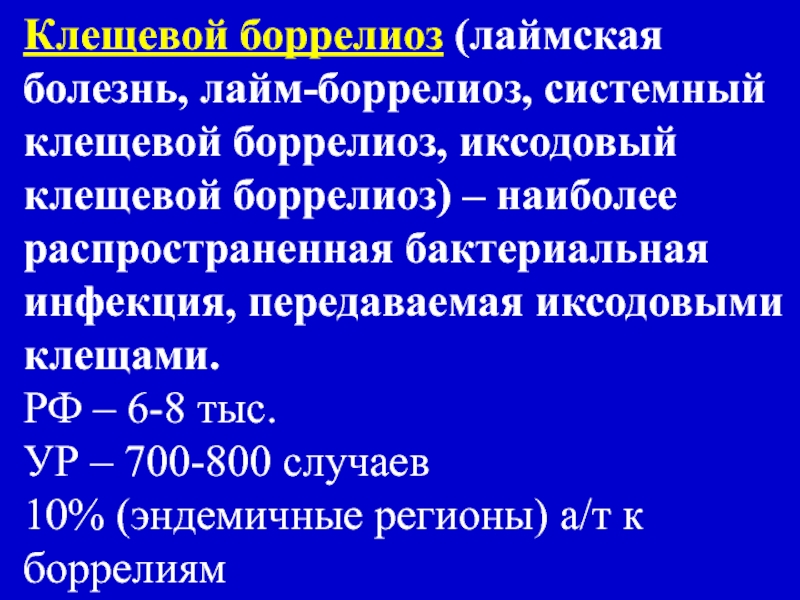 Клещевой боррелиоз (лаймская болезнь, лайм-боррелиоз, системный клещевой боррелиоз, иксодовый клещевой боррелиоз) – наиболее распространенная бактериальная инфекция, передаваемая иксодовыми клещами.

РФ – 6-8 тыс.

УР – 700-800 случаев

10% (эндемичные регионы) а/т к боррелиям